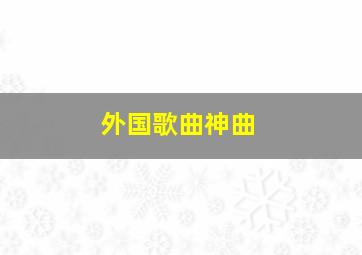 外国歌曲神曲